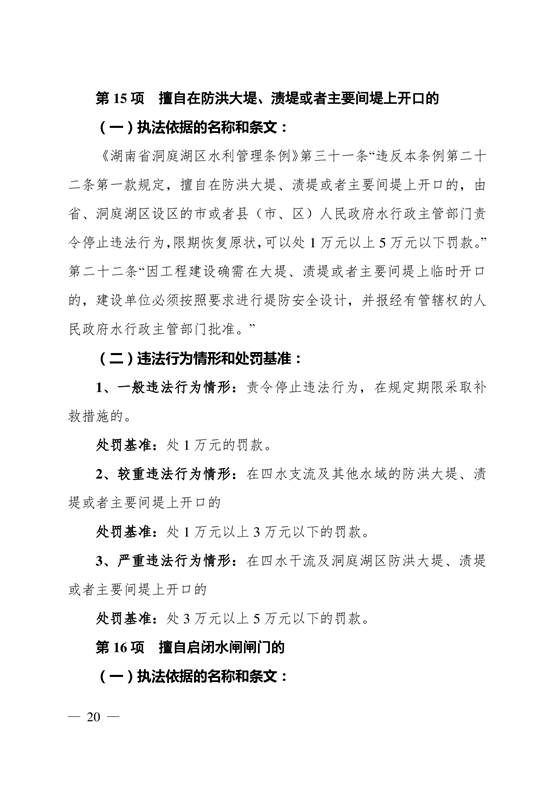 第 15 项　擅自在防洪大堤、渍堤或者主要间堤上开口的

（一）执法依据的名称和条文：

《湖南省洞庭湖区水利管理条例》第三十一条“违反本条例第二十二条第一款规定，擅自在防洪大堤、渍堤或者主要间堤上开口的，由省、洞庭湖区设区的市或者县（市、区）人民政府水行政主管部门责令停止违法行为，限期恢复原状，可以处 1 万元以上 5 万元以下罚款。”第二十二条“因工程建设确需在大堤、渍堤或者主要间堤上临时开口的，建设单位必须按照要求进行堤防安全设计，并报经有管辖权的人民政府水行政主管部门批准。”

（二）违法行为情形和处罚基准：

1、一般违法行为情形：责令停止违法行为，在规定期限采取补救措施的。

处罚基准：处 1 万元的罚款。

2、较重违法行为情形：在四水支流及其他水域的防洪大堤、渍堤或者主要间堤上开口的

处罚基准：处 1 万元以上 3 万元以下的罚款。

3、严重违法行为情形：在四水干流及洞庭湖区防洪大堤、渍堤或者主要间堤上开口的

处罚基准：处 3 万元以上 5 万元以下的罚款。

第 16 项　擅自启闭水闸闸门的

（一）执法依据的名称和条文：

— 20 —